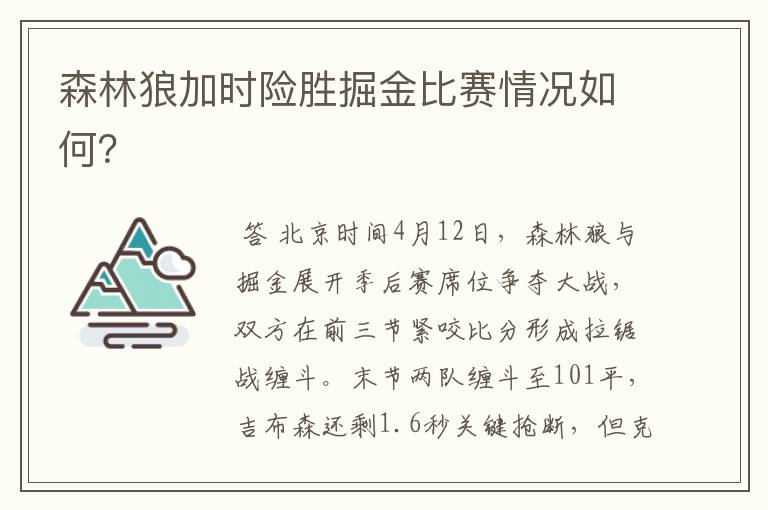 森林狼加时险胜掘金比赛情况如何?

答 北京时间4月12日，森林狼与掘金展开季后赛席位争夺大战，双方在前三节紧咬比分形成拉锯战缠斗。末节两队缠斗至101平，吉布森还剩1.6秒关键抢断，但克